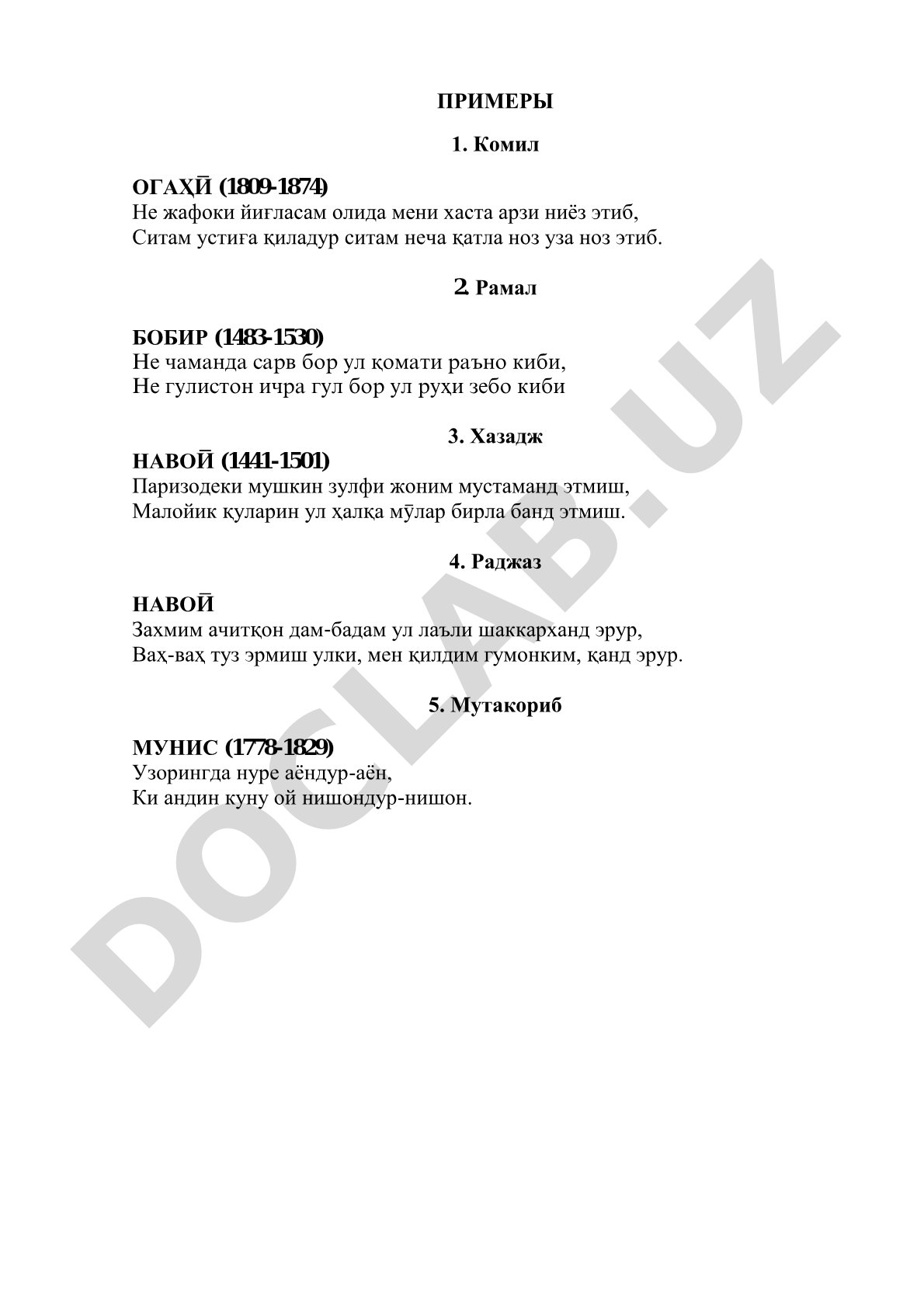 ПРИМЕРЫ

1. Комил

ОГАҲӢ (1809-1874)
Не жафоки йиғласам олида мени хаста арзи ниёз этиб,
Ситам устиға қиладур ситам неча қатла ноз уза ноз этиб.

2. Рамал

БОБИР (1483-1530)
Не чаманда сарв бор ул қомати раъно киби,
Не гулистон ичра гул бор ул руҳи зебо киби

3. Хазадж

НАВОӢ (1441-1501)
Паризодеки мушкин зулфи жоним мустаманд этмиш,
Малойик қуларин ул ҳалқа мӯлар бирла банд этмиш.

4. Раджаз

НАВОӢ
Захмим ачитқон дам-бадам ул лаъли шаккарханд эрур,
Ваҳ-ваҳ туз эрмиш улки, мен қилдим гумонким, қанд эрур.

5. Мутакориб

МУНИС (1778-1829)
Узорингда нуре аёндур-аён,
Ки андин куну ой нишондур-нишон.

DOCLAB.UZ